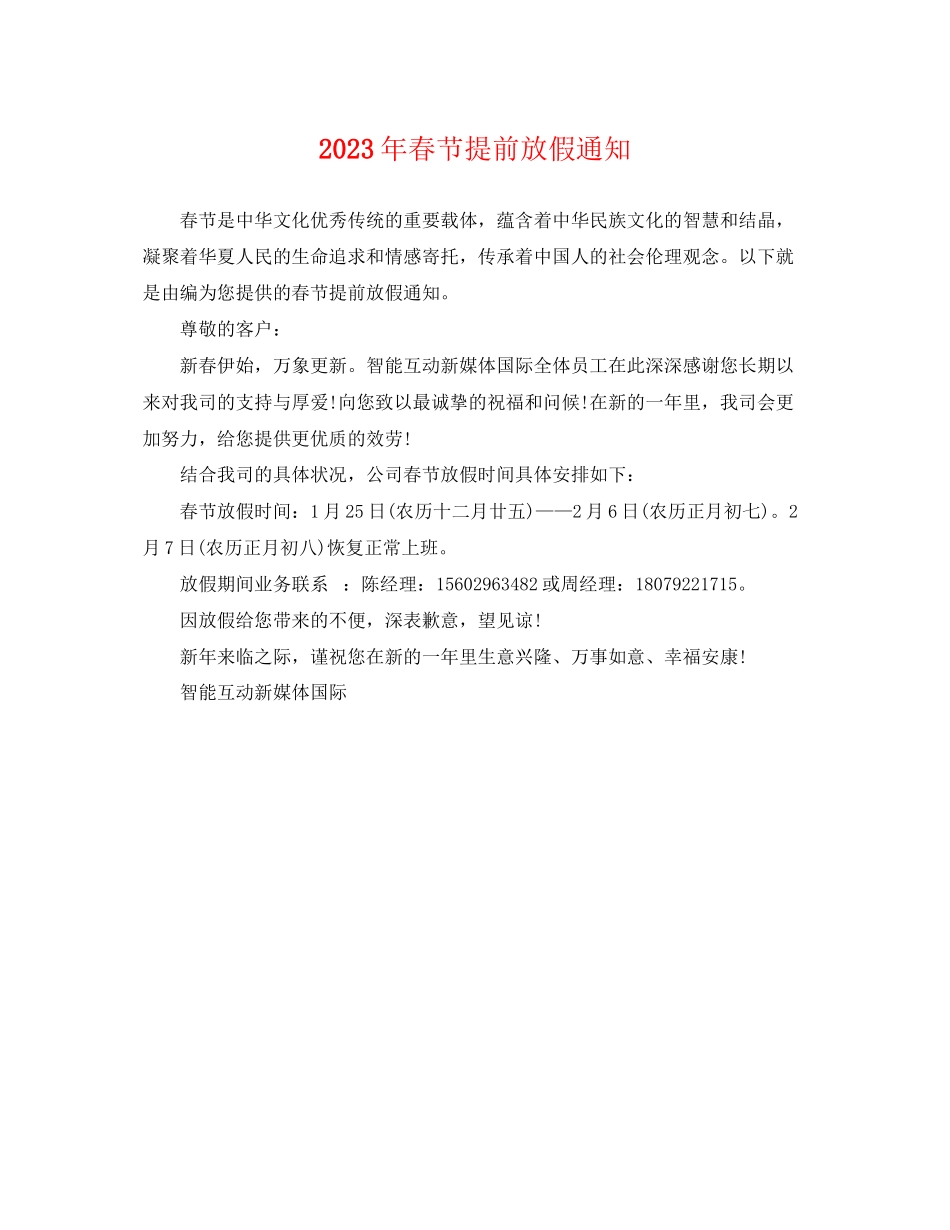 2023年春节提前放假通知

春节是中华文化优秀传统的重要载体，蕴含着中华民族文化的智慧和结晶，凝聚着华夏人民的生命追求和情感寄托，传承着中国人的社会伦理观念。以下就是由编为您提供的春节提前放假通知。

尊敬的客户：

新春伊始，万象更新。智能互动新媒体国际全体员工在此深深感谢您长期以来对我司的支持与厚爱!向您致以最诚挚的祝福和问候!在新的一年里，我司会更加努力，给您提供更优质的效劳!

结合我司的具体状况，公司春节放假时间具体安排如下：

春节放假时间：1月25日(农历十二月廿五)——2月6日(农历正月初七)。2月7日(农历正月初八)恢复正常上班。

放假期间业务联系 ：陈经理：15602963482或周经理：18079221715。

因放假给您带来的不便，深表歉意，望见谅!

新年来临之际，谨祝您在新的一年里生意兴隆、万事如意、幸福安康!

智能互动新媒体国际